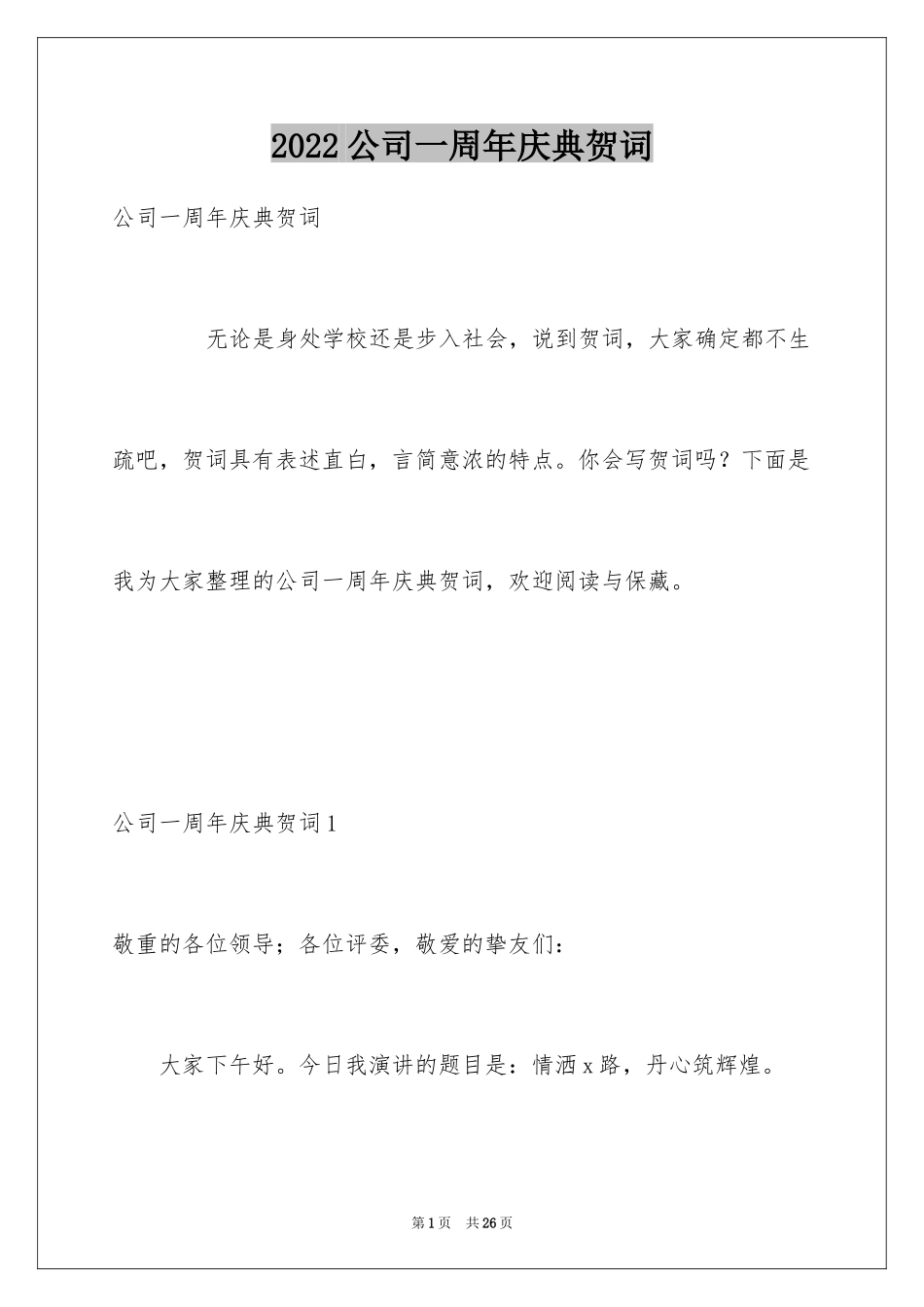 2022公司一周年庆典贺词

公司一周年庆典贺词

无论是身处学校还是步入社会，说到贺词，大家确定都不生疏吧，贺词具有表述直白，言简意浓的特点。你会写贺词吗？下面是我为大家整理的公司一周年庆典贺词，欢迎阅读与保藏。

公司一周年庆典贺词1

敬重的各位领导；各位评委，敬爱的挚友们：

大家下午好。今日我演讲的题目是：情洒x路，丹心筑辉煌。

第1页　共26页